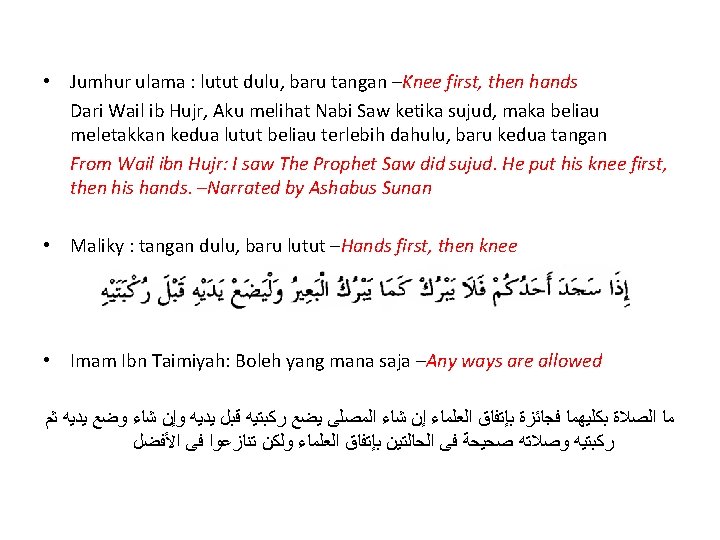 • Jumhur ulama : lutut dulu, baru tangan –Knee first, then hands

Dari Wail ib Hujr, Aku melihat Nabi Saw ketika sujud, maka beliau meletakkan kedua lutut beliau terlebih dahulu, baru kedua tangan

From Wail ibn Hujr: I saw The Prophet Saw did sujud. He put his knee first, then his hands. –Narrated by Ashabus Sunan

• Maliky : tangan dulu, baru lutut –Hands first, then knee

إِذَا سَجَدَ أَحَدُكُمْ فَلَا يَبْرُكْ كَمَا يَبْرُكُ الْبَعِيرُ وَلْيَضَعْ يَدَيْهِ قَبْلَ رُكْبَتَيْهِ

• Imam Ibn Taimiyah: Boleh yang mana saja –Any ways are allowed

ما الصلاة بكليهما فجائزة بإتفاق العلماء إن شاء المصلى يضع ركبتيه قبل يديه وإن شاء وضع يديه ثم ركبتيه وصلاته صحيحة فى الحالتين بإتفاق العلماء ولكن تنازعوا فى الأفضل